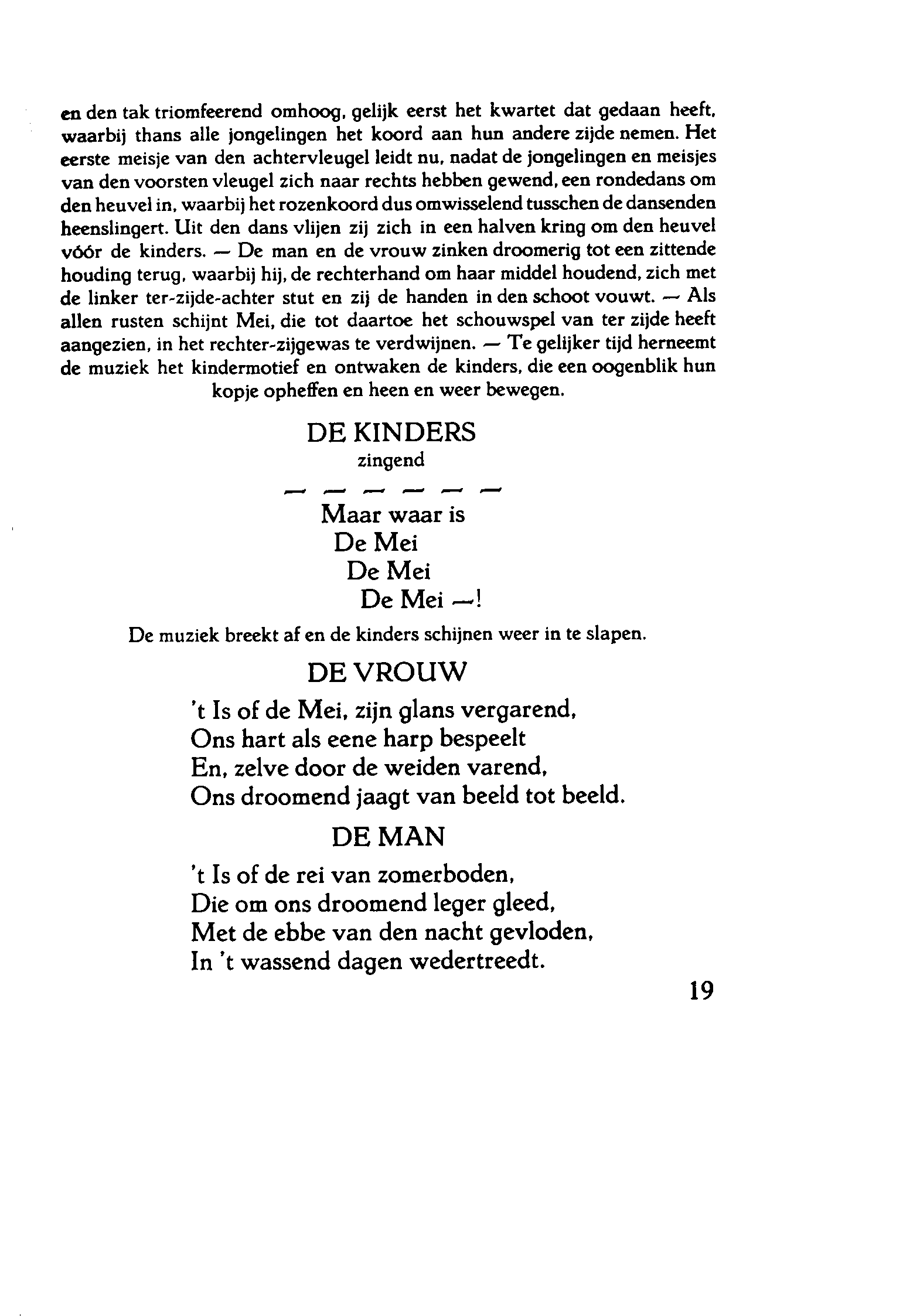 en den tak triomfeerend omhoog, gelijk eerst het kwartet dat gedaan heeft, waarbij thans alle jongelingen het koord aan hun andere zijde nemen. Het eerste meisje van den achtervleugel leidt nu, nadat de jongelingen en meisjes van den voorsten vleugel zich naar rechts hebben gewend, een rondedans om den heuvel in, waarbij het rozenkoord dus omwisselend tusschen de dansenden heenslingert. Uit den dans vlijen zij zich in een halven kring om den heuvel vóór de kinders. — De man en de vrouw zinken droomerig tot een zittende houding terug, waarbij hij, de rechterhand om haar middel houdend, zich met de linker ter-zijde-achter stut en zij de handen in den schoot vouwt. — Als allen rusten schijnt Mei, die tot daartoe het schouwspel van ter zijde heeft aangezien, in het rechter-zijgewas te verdwijnen. — Te gelijker tijd herneemt de muziek het kindermotief en ontwaken de kinders, die een oogenblik hun kopje opheffen en heen en weer bewegen.

DE KINDERS
zingend

— — — — — —
Maar waar is
De Mei
De Mei
De Mei —!

De muziek breekt af en de kinders schijnen weer in te slapen.

DE VROUW

't Is of de Mei, zijn glans vergarend,
Ons hart als eene harp bespeelt
En, zelve door de weiden varend,
Ons droomend jaagt van beeld tot beeld.

DE MAN

't Is of de rei van zomerboden,
Die om ons droomend leger gleed,
Met de ebbe van den nacht gevloden,
In 't wassend dagen wedertreedt.

19